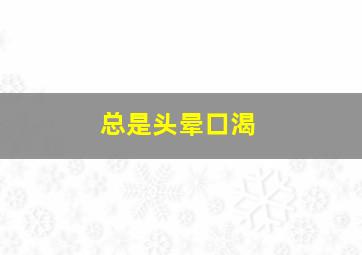 总是头晕口渴